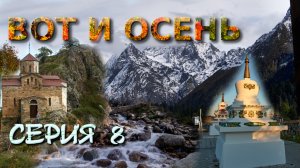 ВОТ И ОСЕНЬ

СЕРИЯ 8